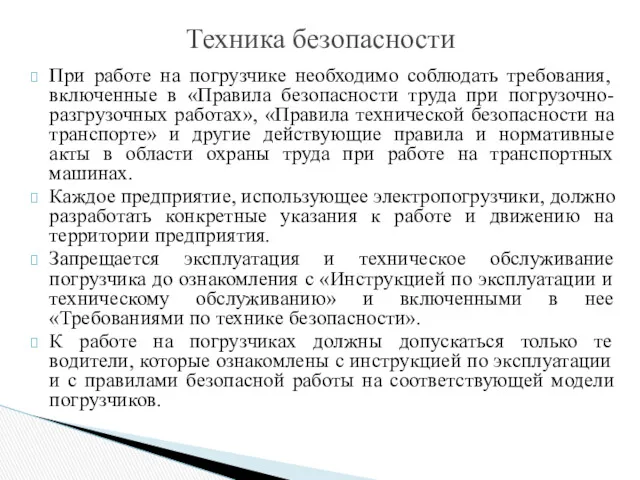 Техника безопасности

При работе на погрузчике необходимо соблюдать требования, включенные в «Правила безопасности труда при погрузочно-разгрузочных работах», «Правила технической безопасности на транспорте» и другие действующие правила и нормативные акты в области охраны труда при работе на транспортных машинах.

Каждое предприятие, использующее электропогрузчики, должно разработать конкретные указания к работе и движению на территории предприятия.

Запрещается эксплуатация и техническое обслуживание погрузчика до ознакомления с «Инструкцией по эксплуатации и техническому обслуживанию» и включенными в нее «Требованиями по технике безопасности».

К работе на погрузчиках должны допускаться только те водители, которые ознакомлены с инструкцией по эксплуатации и с правилами безопасной работы на соответствующей модели погрузчиков.